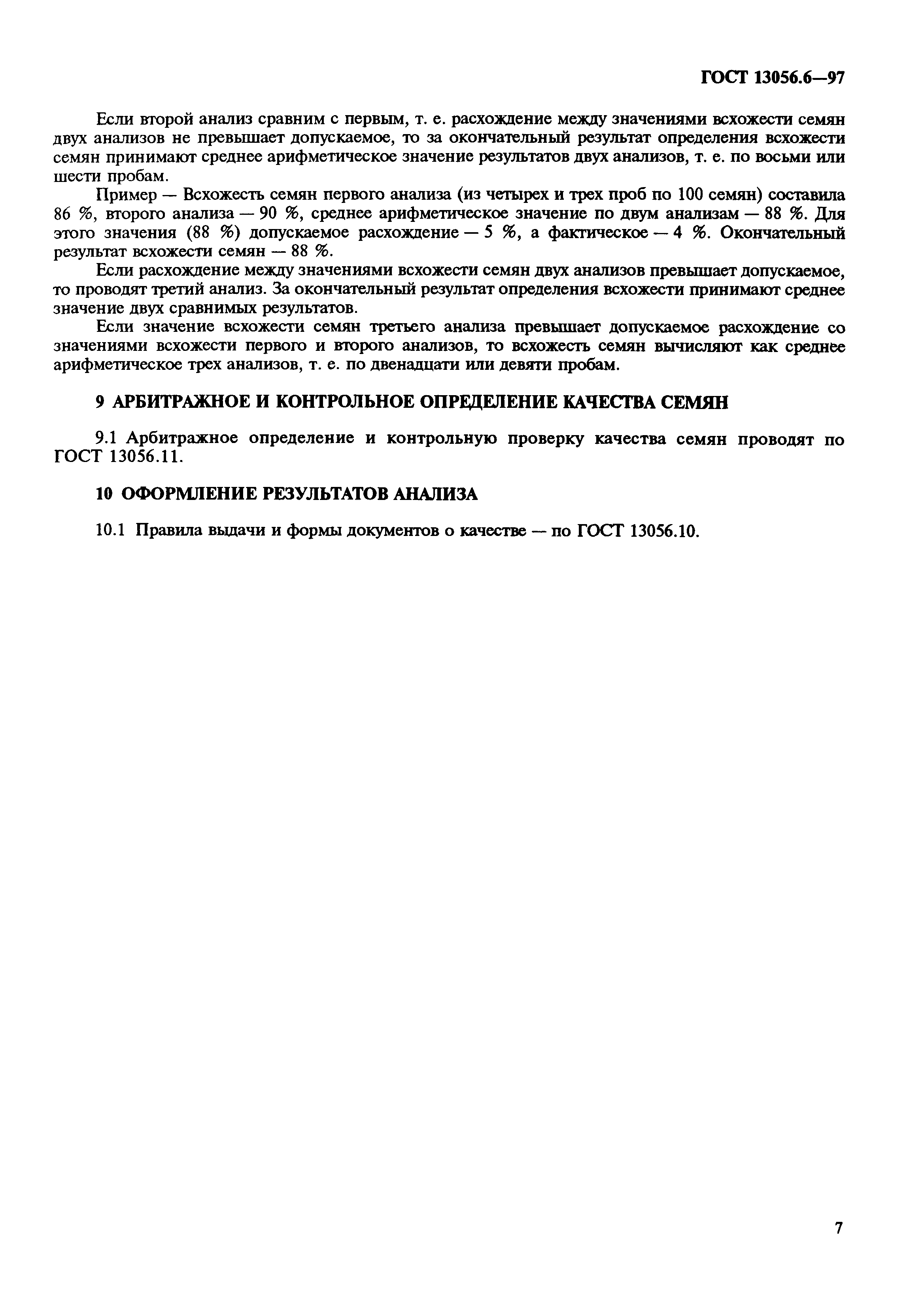 ГОСТ 13056.6—97

Если второй анализ сравним с первым, т. е. расхождение между значениями всхожести семян двух анализов не превышает допускаемое, то за окончательный результат определения всхожести семян принимают среднее арифметическое значение результатов двух анализов, т. е. по восьми или шести пробам.

Пример — Всхожесть семян первого анализа (из четырех и трех проб по 100 семян) составила 86 %, второго анализа — 90 %, среднее арифметическое значение по двум анализам — 88 %. Для этого значения (88 %) допускаемое расхождение — 5 %, а фактическое — 4 %. Окончательный результат всхожести семян — 88 %.

Если расхождение между значениями всхожести семян двух анализов превышает допускаемое, то проводят третий анализ. За окончательный результат определения всхожести принимают среднее значение двух сравнимых результатов.

Если значение всхожести семян третьего анализа превышает допускаемое расхождение со значениями всхожести первого и второго анализов, то всхожесть семян вычисляют как среднее арифметическое трех анализов, т. е. по двенадцати или девяти пробам.

9 АРБИТРАЖНОЕ И КОНТРОЛЬНОЕ ОПРЕДЕЛЕНИЕ КАЧЕСТВА СЕМЯН

9.1 Арбитражное определение и контрольную проверку качества семян проводят по ГОСТ 13056.11.

10 ОФОРМЛЕНИЕ РЕЗУЛЬТАТОВ АНАЛИЗА

10.1 Правила выдачи и формы документов о качестве — по ГОСТ 13056.10.

7